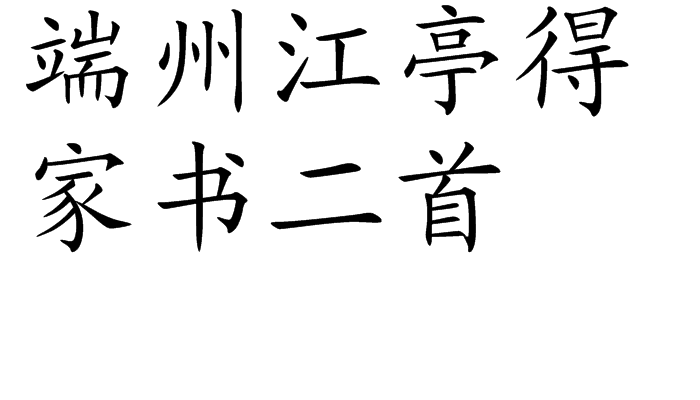 端州江亭得家书二首